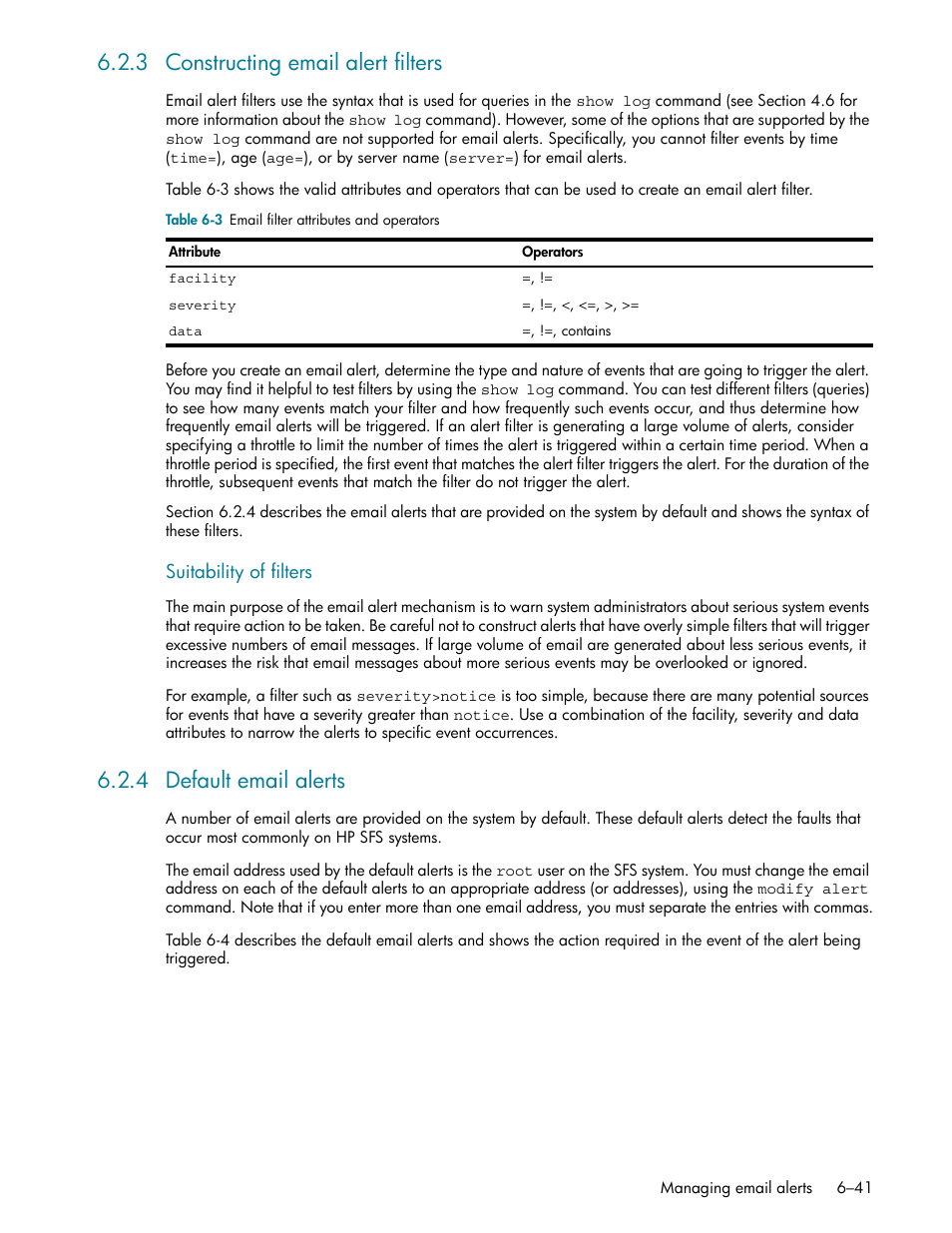 6.2.3 Constructing email alert filters

Email alert filters use the syntax that is used for queries in the show log command (see Section 4.6 for more information about the show log command). However, some of the options that are supported by the show log command are not supported for email alerts. Specifically, you cannot filter events by time (time=), age (age=), or by server name (server=) for email alerts.

Table 6-3 shows the valid attributes and operators that can be used to create an email alert filter.

Table 6-3 Email filter attributes and operators

| Attribute | Operators |
|---|---|
| facility | =, != |
| severity | =, !=, <, <=, >, >= |
| data | =, !=, contains |

Before you create an email alert, determine the type and nature of events that are going to trigger the alert. You may find it helpful to test filters by using the show log command. You can test different filters (queries) to see how many events match your filter and how frequently such events occur, and thus determine how frequently email alerts will be triggered. If an alert filter is generating a large volume of alerts, consider specifying a throttle to limit the number of times the alert is triggered within a certain time period. When a throttle period is specified, the first event that matches the alert filter triggers the alert. For the duration of the throttle, subsequent events that match the filter do not trigger the alert.

Section 6.2.4 describes the email alerts that are provided on the system by default and shows the syntax of these filters.

Suitability of filters

The main purpose of the email alert mechanism is to warn system administrators about serious system events that require action to be taken. Be careful not to construct alerts that have overly simple filters that will trigger excessive numbers of email messages. If large volume of email are generated about less serious events, it increases the risk that email messages about more serious events may be overlooked or ignored.

For example, a filter such as severity>notice is too simple, because there are many potential sources for events that have a severity greater than notice. Use a combination of the facility, severity and data attributes to narrow the alerts to specific event occurrences.

6.2.4 Default email alerts

A number of email alerts are provided on the system by default. These default alerts detect the faults that occur most commonly on HP SFS systems.

The email address used by the default alerts is the root user on the SFS system. You must change the email address on each of the default alerts to an appropriate address (or addresses), using the modify alert command. Note that if you enter more than one email address, you must separate the entries with commas.

Table 6-4 describes the default email alerts and shows the action required in the event of the alert being triggered.

Managing email alerts 6–41